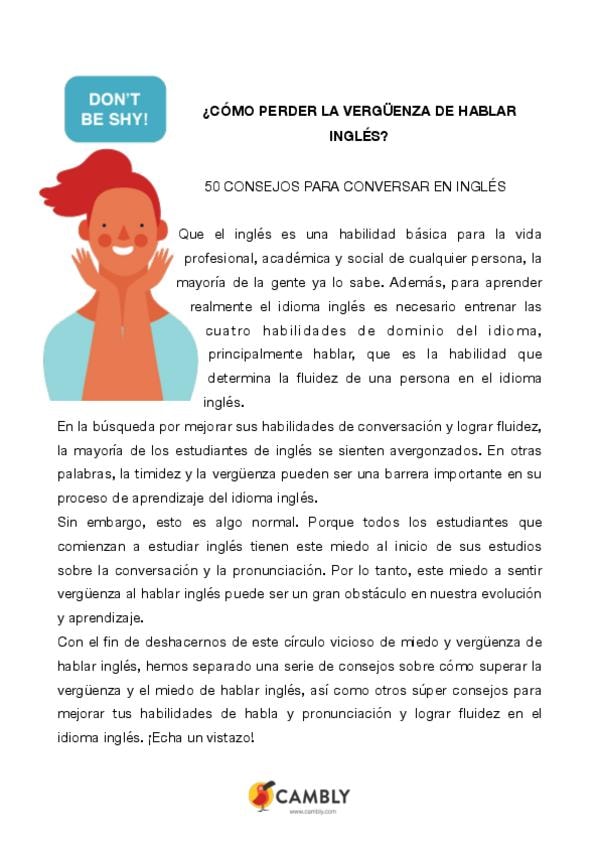 DON'T BE SHY!

¿CÓMO PERDER LA VERGÜENZA DE HABLAR INGLÉS?

50 CONSEJOS PARA CONVERSAR EN INGLÉS

Que el inglés es una habilidad básica para la vida profesional, académica y social de cualquier persona, la mayoría de la gente ya lo sabe. Además, para aprender realmente el idioma inglés es necesario entrenar las cuatro habilidades de dominio del idioma, principalmente hablar, que es la habilidad que determina la fluidez de una persona en el idioma inglés.

En la búsqueda por mejorar sus habilidades de conversación y lograr fluidez, la mayoría de los estudiantes de inglés se sienten avergonzados. En otras palabras, la timidez y la vergüenza pueden ser una barrera importante en su proceso de aprendizaje del idioma inglés.

Sin embargo, esto es algo normal. Porque todos los estudiantes que comienzan a estudiar inglés tienen este miedo al inicio de sus estudios sobre la conversación y la pronunciación. Por lo tanto, este miedo a sentir vergüenza al hablar inglés puede ser un gran obstáculo en nuestra evolución y aprendizaje.

Con el fin de deshacernos de este círculo vicioso de miedo y vergüenza de hablar inglés, hemos separado una serie de consejos sobre cómo superar la vergüenza y el miedo de hablar inglés, así como otros súper consejos para mejorar tus habilidades de habla y pronunciación y lograr fluidez en el idioma inglés. ¡Echa un vistazo!

CAMBLY
www.cambly.com